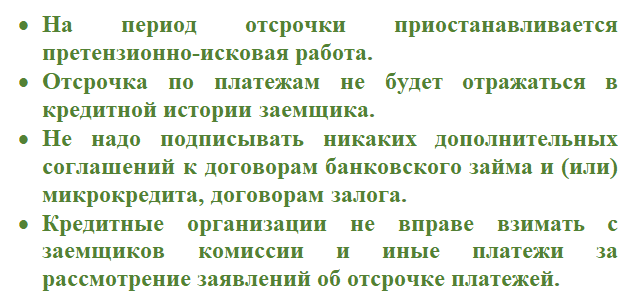 • На период отсрочки приостанавливается претензионно-исковая работа.
• Отсрочка по платежам не будет отражаться в кредитной истории заемщика.
• Не надо подписывать никаких дополнительных соглашений к договорам банковского займа и (или) микрокредита, договорам залога.
• Кредитные организации не вправе взимать с заемщиков комиссии и иные платежи за рассмотрение заявлений об отсрочке платежей.